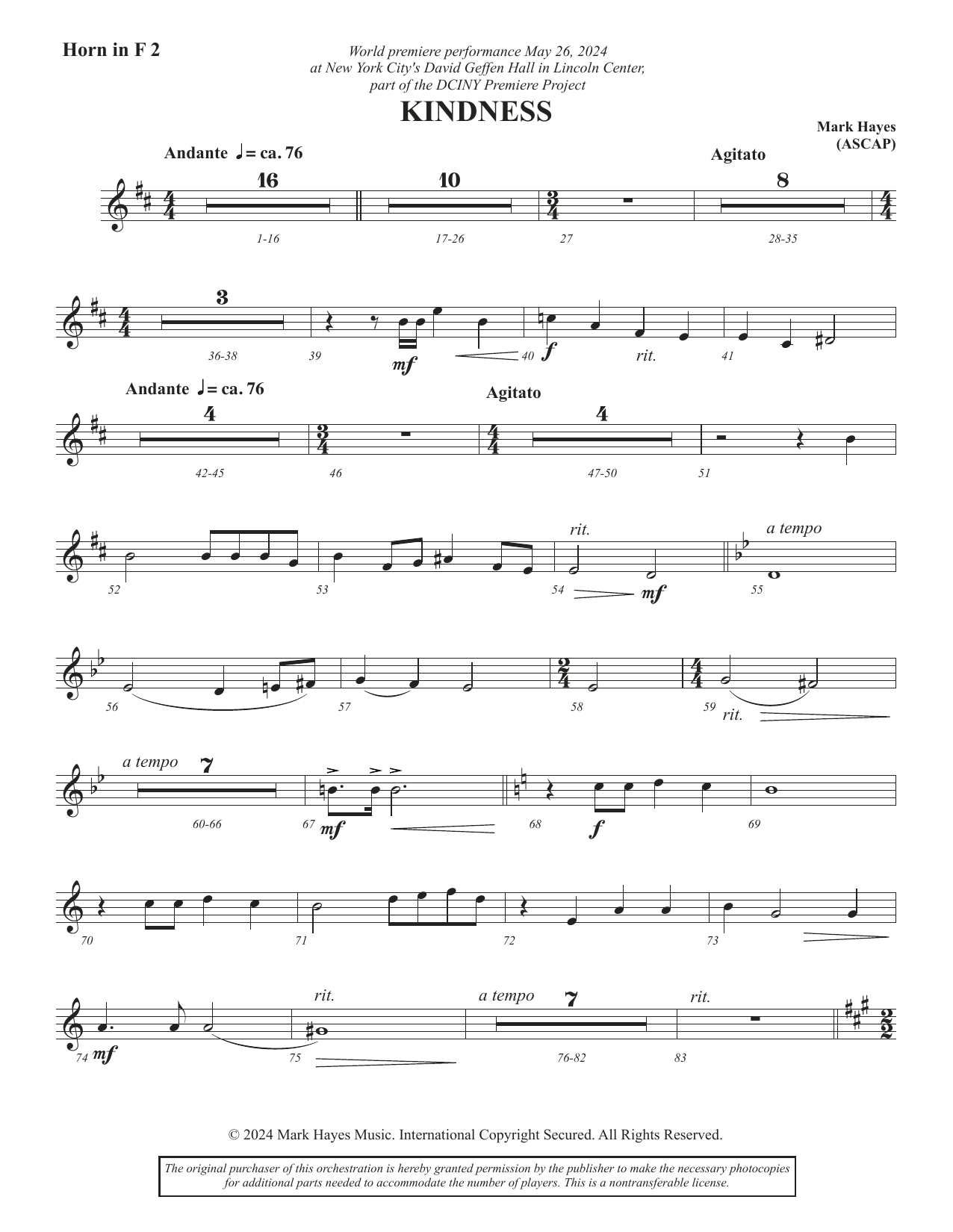 Horn in F 2

World premiere performance May 26, 2024
at New York City's David Geffen Hall in Lincoln Center,
part of the DCINY Premiere Project

KINDNESS

Mark Hayes
(ASCAP)

Andante ♩= ca. 76

Agitato

16 10 8

1-16 17-26 27 28-35

3

36-38 39 mf 40 f rit. 41

Andante ♩= ca. 76

Agitato

4 4

42-45 46 47-50 51

rit. a tempo

52 53 54 mf 55

56 57 58 59 rit.

a tempo 7

60-66 67 mf 68 f 69

70 71 72 73

rit. a tempo 7 rit.

74 mf 75 76-82 83

© 2024 Mark Hayes Music. International Copyright Secured. All Rights Reserved.

The original purchaser of this orchestration is hereby granted permission by the publisher to make the necessary photocopies for additional parts needed to accommodate the number of players. This is a nontransferable license.